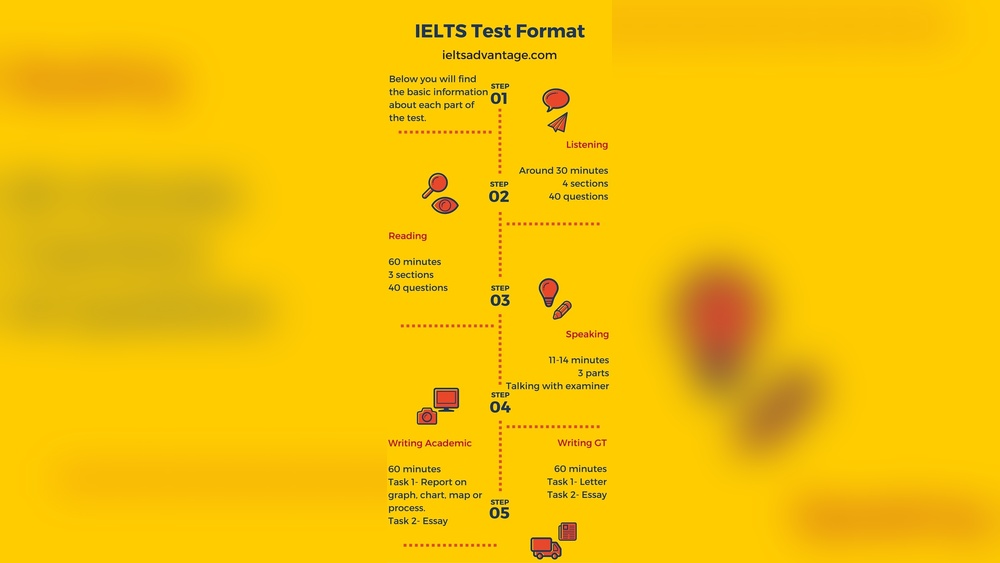 IELTS Test Format

ieltsadvantage.com

Below you will find the basic information about each part of the test.

STEP 01

Listening

Around 30 minutes
4 sections
40 questions

STEP 02

Reading

60 minutes
3 sections
40 questions

STEP 03

Speaking

11-14 minutes
3 parts
Talking with examiner

STEP 04

Writing Academic

60 minutes
Task 1- Report on graph, chart, map or process.
Task 2- Essay

Writing GT

60 minutes
Task 1- Letter
Task 2- Essay

STEP 05